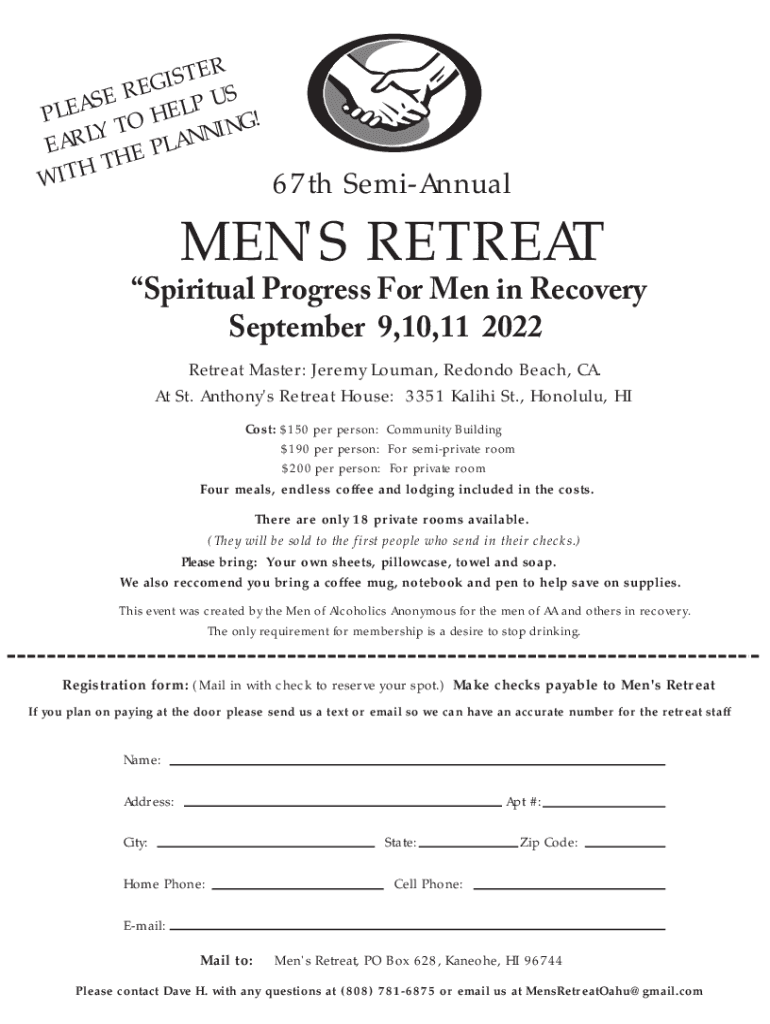 PLEASE REGISTER EARLY TO HELP US WITH THE PLANNING!

67th Semi-Annual

MEN'S RETREAT

“Spiritual Progress For Men in Recovery

September 9,10,11 2022

Retreat Master: Jeremy Louman, Redondo Beach, CA.

At St. Anthony's Retreat House: 3351 Kalihi St., Honolulu, HI

Cost: $150 per person: Community Building
$190 per person: For semi-private room
$200 per person: For private room

Four meals, endless coffee and lodging included in the costs.

There are only 18 private rooms available.

(They will be sold to the first people who send in their checks.)

Please bring: Your own sheets, pillowcase, towel and soap.

We also reccomend you bring a coffee mug, notebook and pen to help save on supplies.

This event was created by the Men of Alcoholics Anonymous for the men of AA and others in recovery.
The only requirement for membership is a desire to stop drinking.

Registration form: (Mail in with check to reserve your spot.) Make checks payable to Men's Retreat

If you plan on paying at the door please send us a text or email so we can have an accurate number for the retreat staff

Name:

Address: Apt #:

City: State: Zip Code:

Home Phone: Cell Phone:

E-mail:

Mail to: Men's Retreat, PO Box 628, Kaneohe, HI 96744

Please contact Dave H. with any questions at (808) 781-6875 or email us at MensRetreatOahu@gmail.com